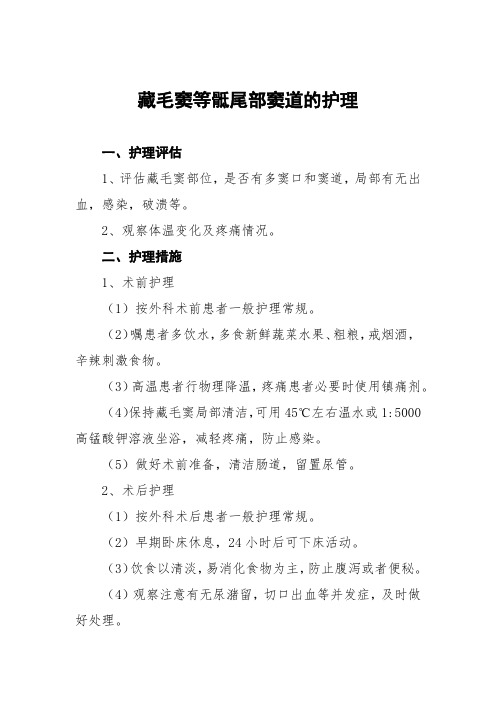 藏毛窦等骶尾部窦道的护理

一、护理评估

1、评估藏毛窦部位，是否有多窦口和窦道，局部有无出血，感染，破溃等。

2、观察体温变化及疼痛情况。

二、护理措施

1、术前护理

（1）按外科术前患者一般护理常规。

（2）嘱患者多饮水，多食新鲜蔬菜水果、粗粮，戒烟酒，辛辣刺激食物。

（3）高温患者行物理降温，疼痛患者必要时使用镇痛剂。

（4）保持藏毛窦局部清洁，可用45℃左右温水或1:5000高锰酸钾溶液坐浴，减轻疼痛，防止感染。

（5）做好术前准备，清洁肠道，留置尿管。

2、术后护理

（1）按外科术后患者一般护理常规。

（2）早期卧床休息，24小时后可下床活动。

（3）饮食以清淡，易消化食物为主，防止腹泻或者便秘。

（4）观察注意有无尿潴留，切口出血等并发症，及时做好处理。